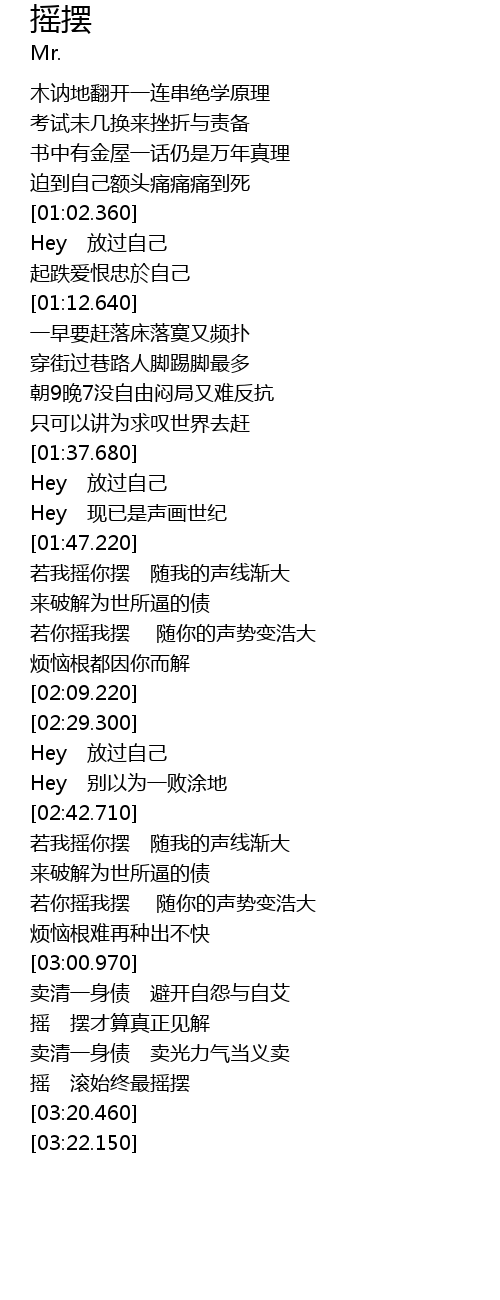 摇摆
Mr.

木讷地翻开一连串绝学原理
考试未几换来挫折与责备
书中有金屋一话仍是万年真理
迫到自己额头痛痛痛到死
[01:02.360]
Hey 放过自己
起跌爱恨忠於自己
[01:12.640]
一早要赶落床落寞又频扑
穿街过巷路人脚踢脚最多
朝9晚7没自由闷局又难反抗
只可以讲为求叹世界去赶
[01:37.680]
Hey 放过自己
Hey 现已是声画世纪
[01:47.220]
若我摇你摆 随我的声线渐大
来破解为世所逼的债
若你摇我摆 随你的声势变浩大
烦恼根都因你而解
[02:09.220]
[02:29.300]
Hey 放过自己
Hey 别以为一败涂地
[02:42.710]
若我摇你摆 随我的声线渐大
来破解为世所逼的债
若你摇我摆 随你的声势变浩大
烦恼根难再种出不快
[03:00.970]
卖清一身债 避开自怨与自艾
摇 摆才算真正见解
卖清一身债 卖光力气当义卖
摇 滚始终最摇摆
[03:20.460]
[03:22.150]